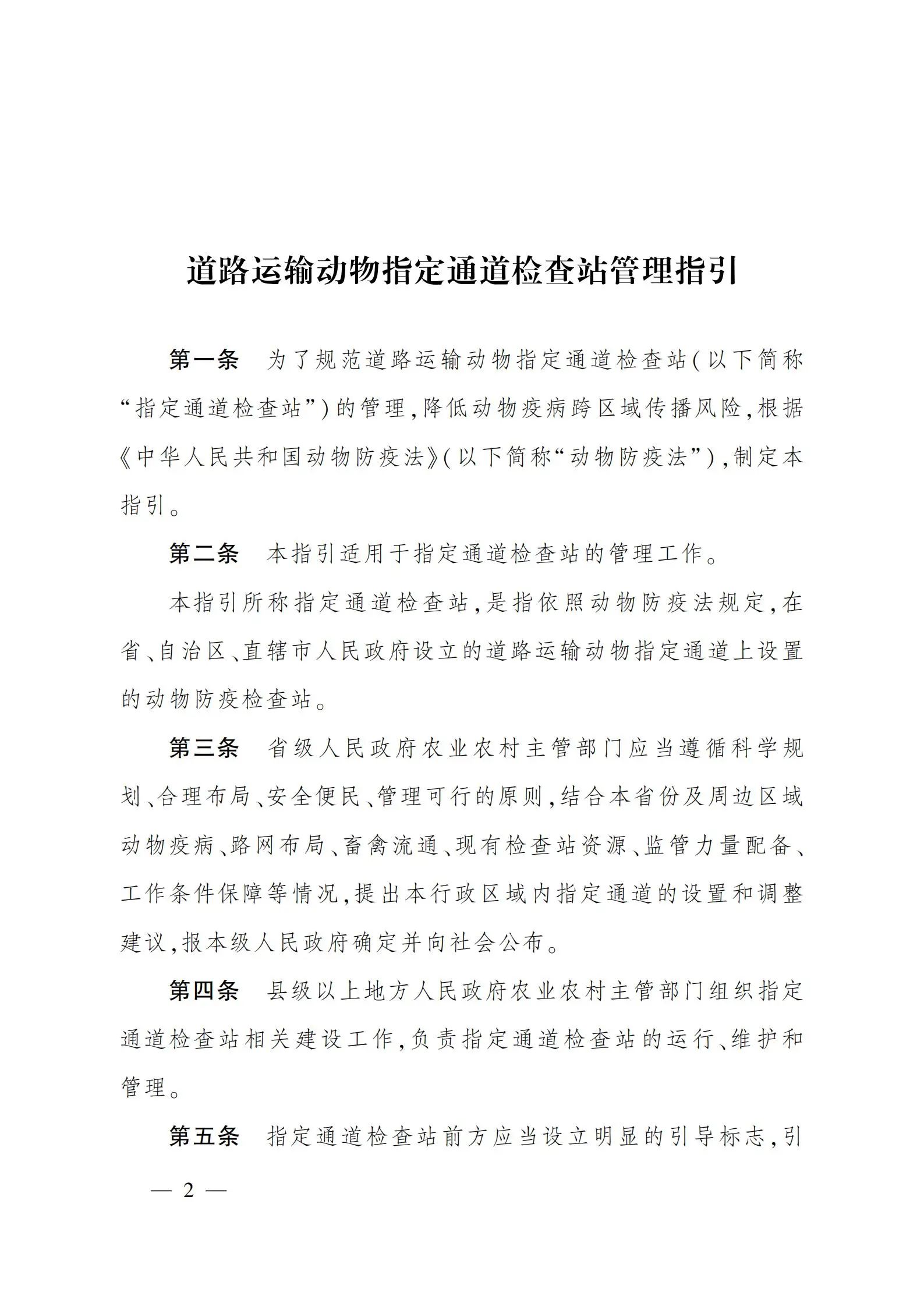 道路运输动物指定通道检查站管理指引

第一条　为了规范道路运输动物指定通道检查站(以下简称“指定通道检查站”)的管理,降低动物疫病跨区域传播风险,根据《中华人民共和国动物防疫法》(以下简称“动物防疫法”),制定本指引。

第二条　本指引适用于指定通道检查站的管理工作。

本指引所称指定通道检查站,是指依照动物防疫法规定,在省、自治区、直辖市人民政府设立的道路运输动物指定通道上设置的动物防疫检查站。

第三条　省级人民政府农业农村主管部门应当遵循科学规划、合理布局、安全便民、管理可行的原则,结合本省份及周边区域动物疫病、路网布局、畜禽流通、现有检查站资源、监管力量配备、工作条件保障等情况,提出本行政区域内指定通道的设置和调整建议,报本级人民政府确定并向社会公布。

第四条　县级以上地方人民政府农业农村主管部门组织指定通道检查站相关建设工作,负责指定通道检查站的运行、维护和管理。

第五条　指定通道检查站前方应当设立明显的引导标志,引

— 2 —